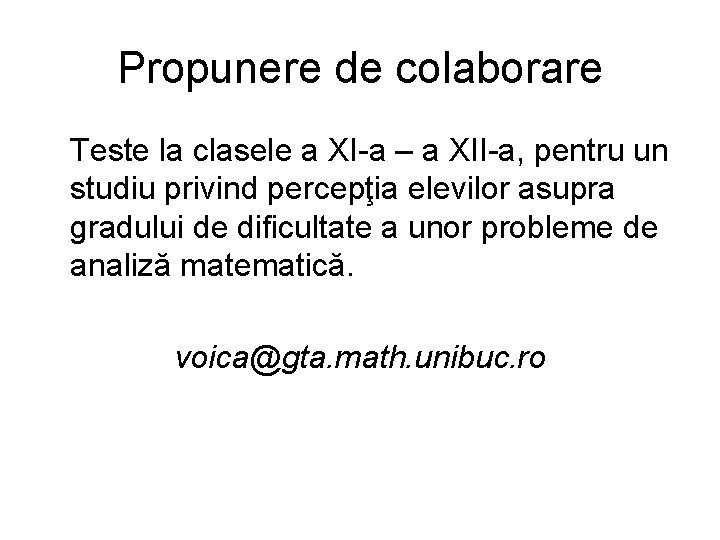 Propunere de colaborare

Teste la clasele a XI-a – a XII-a, pentru un studiu privind percepţia elevilor asupra gradului de dificultate a unor probleme de analiză matematică.

voica@gta.math.unibuc.ro